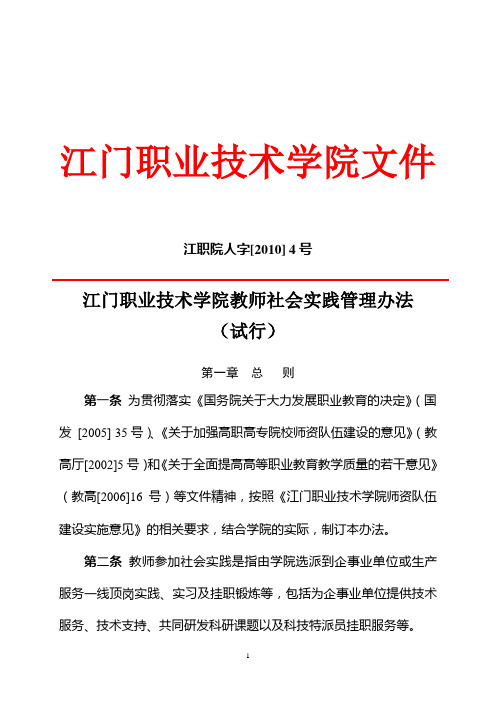 江门职业技术学院文件

江职院人字[2010] 4 号

江门职业技术学院教师社会实践管理办法
（试行）

第一章　总　则

第一条 为贯彻落实《国务院关于大力发展职业教育的决定》（国发 [2005] 35 号）、《关于加强高职高专院校师资队伍建设的意见》（教高厅[2002]5 号）和《关于全面提高高等职业教育教学质量的若干意见》（教高[2006]16 号）等文件精神，按照《江门职业技术学院师资队伍建设实施意见》的相关要求，结合学院的实际，制订本办法。

第二条 教师参加社会实践是指由学院选派到企事业单位或生产服务一线顶岗实践、实习及挂职锻炼等，包括为企事业单位提供技术服务、技术支持、共同研发科研课题以及科技特派员挂职服务等。

1